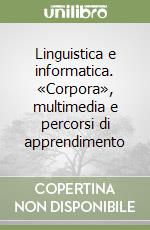 unilibro

Linguistica e informatica. «Corpora», multimedia e percorsi di apprendimento

COPERTINA NON DISPONIBILE